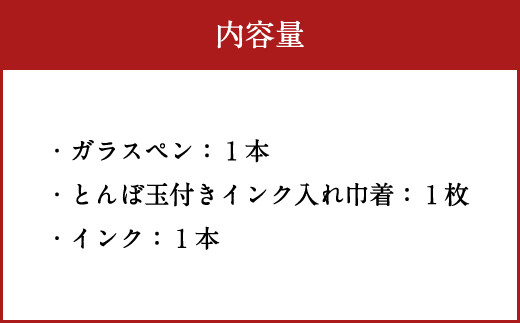 内容量

・ガラスペン：１本
・とんぼ玉付きインク入れ巾着：１枚
・インク：１本